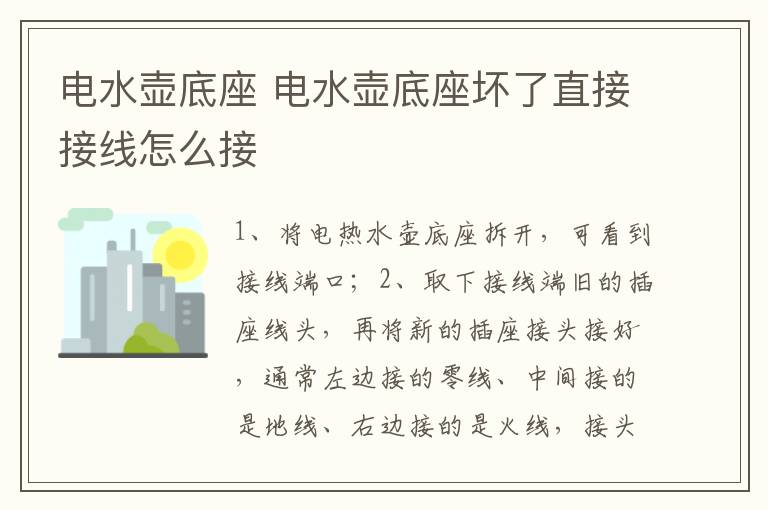 电水壶底座 电水壶底座坏了直接接线怎么接

1、将电热水壶底座拆开，可看到接线端口；2、取下接线端旧的插座线头，再将新的插座接头接好，通常左边接的零线、中间接的是地线、右边接的是火线，接头